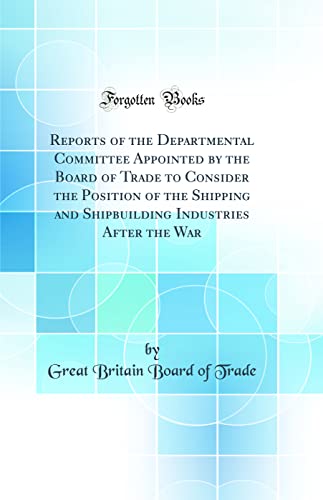 Forgotten Books

Reports of the Departmental Committee Appointed by the Board of Trade to Consider the Position of the Shipping and Shipbuilding Industries After the War

by

Great Britain Board of Trade